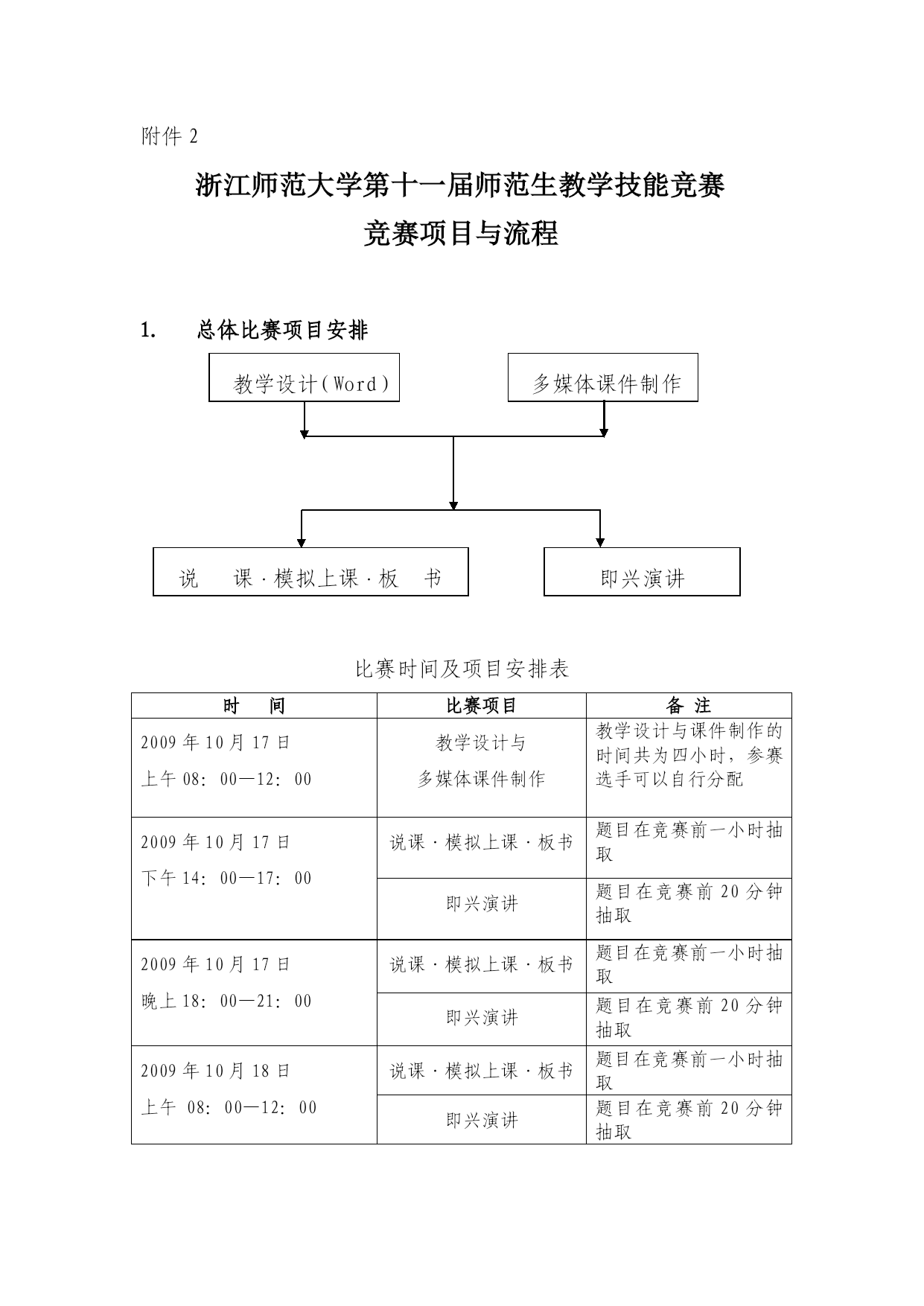 附件 2

浙江师范大学第十一届师范生教学技能竞赛

竞赛项目与流程

1. 总体比赛项目安排

教学设计(Word)

多媒体课件制作

说 课·模拟上课·板 书

即兴演讲

比赛时间及项目安排表

| 时 间 | 比赛项目 | 备 注 |
|---|---|---|
| 2009 年 10 月 17 日 上午 08：00—12：00 | 教学设计与 多媒体课件制作 | 教学设计与课件制作的时间共为四小时，参赛选手可以自行分配 |
| 2009 年 10 月 17 日 下午 14：00—17：00 | 说课·模拟上课·板书 | 题目在竞赛前一小时抽取 |
| | 即兴演讲 | 题目在竞赛前 20 分钟抽取 |
| 2009 年 10 月 17 日 晚上 18：00—21：00 | 说课·模拟上课·板书 | 题目在竞赛前一小时抽取 |
| | 即兴演讲 | 题目在竞赛前 20 分钟抽取 |
| 2009 年 10 月 18 日 上午 08：00—12：00 | 说课·模拟上课·板书 | 题目在竞赛前一小时抽取 |
| | 即兴演讲 | 题目在竞赛前 20 分钟抽取 |